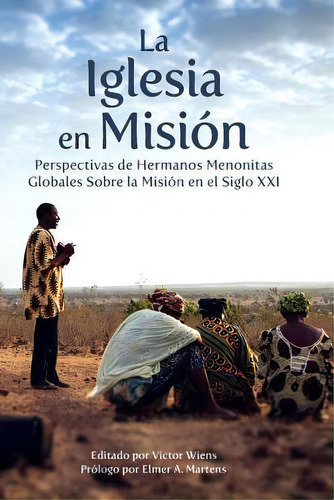 La Iglesia en Misión

Perspectivas de Hermanos Menonitas Globales Sobre la Misión en el Siglo XXI

Editado por Victor Wiens
Prólogo por Elmer A. Martens